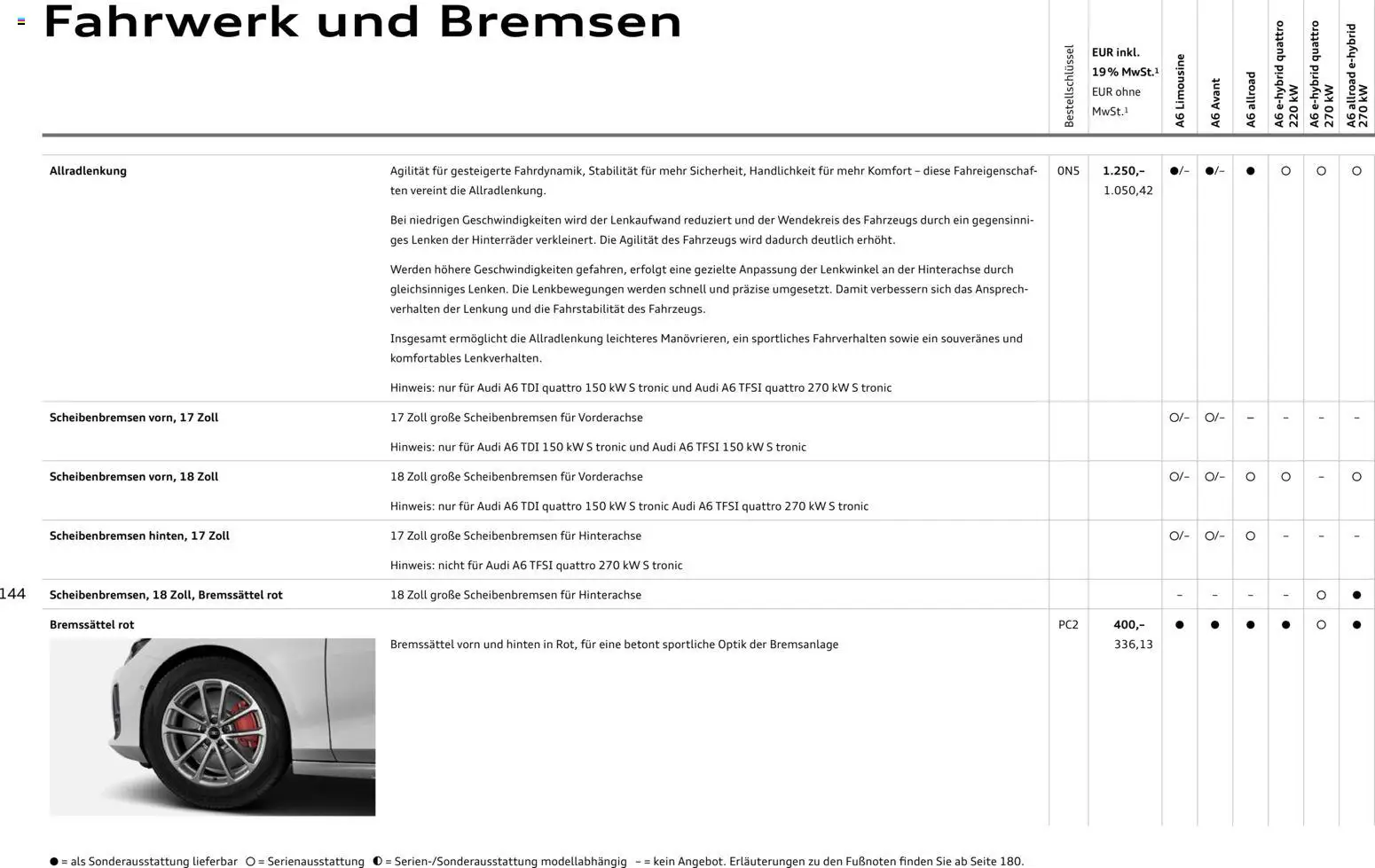 Fahrwerk und Bremsen

|  |  | Bestellschlüssel | EUR inkl. 19% MwSt.$^{1}$ EUR ohne MwSt.$^{1}$ | A6 Limousine | A6 Avant | A6 allroad | A6 e-hybrid quattro 220 kW | A6 e-hybrid quattro 270 kW | A6 allroad e-hybrid 270 kW |
|---|---|---|---|---|---|---|---|---|---|
| Allradlenkung | Agilität für gesteigerte Fahrdynamik, Stabilität für mehr Sicherheit, Handlichkeit für mehr Komfort – diese Fahreigenschaften vereint die Allradlenkung. Bei niedrigen Geschwindigkeiten wird der Lenkaufwand reduziert und der Wendekreis des Fahrzeugs durch ein gegensinniges Lenken der Hinterräder verkleinert. Die Agilität des Fahrzeugs wird dadurch deutlich erhöht. Werden höhere Geschwindigkeiten gefahren, erfolgt eine gezielte Anpassung der Lenkwinkel an der Hinterachse durch gleichsinniges Lenken. Die Lenkbewegungen werden schnell und präzise umgesetzt. Damit verbessern sich das Ansprechverhalten der Lenkung und die Fahrstabilität des Fahrzeugs. Insgesamt ermöglicht die Allradlenkung leichteres Manövrieren, ein sportliches Fahrverhalten sowie ein souveränes und komfortables Lenkverhalten. Hinweis: nur für Audi A6 TDI quattro 150 kW S tronic und Audi A6 TFSI quattro 270 kW S tronic | 0N5 | 1.250,– 1.050,42 | ●/– | ●/– | ● | ○ | ○ | ○ |
| Scheibenbremsen vorn, 17 Zoll | 17 Zoll große Scheibenbremsen für Vorderachse Hinweis: nur für Audi A6 TDI 150 kW S tronic und Audi A6 TFSI 150 kW S tronic |  |  | ○/– | ○/– | – | – | – | – |
| Scheibenbremsen vorn, 18 Zoll | 18 Zoll große Scheibenbremsen für Vorderachse Hinweis: nur für Audi A6 TDI quattro 150 kW S tronic Audi A6 TFSI quattro 270 kW S tronic |  |  | ○/– | ○/– | ○ | ○ | – | ○ |
| Scheibenbremsen hinten, 17 Zoll | 17 Zoll große Scheibenbremsen für Hinterachse Hinweis: nicht für Audi A6 TFSI quattro 270 kW S tronic |  |  | ○/– | ○/– | ○ | – | – | – |
| Scheibenbremsen, 18 Zoll, Bremssättel rot | 18 Zoll große Scheibenbremsen für Hinterachse |  |  | – | – | – | – | ○ | ● |
| Bremssättel rot | Bremssättel vorn und hinten in Rot, für eine betont sportliche Optik der Bremsanlage | PC2 | 400,– 336,13 | ● | ● | ● | ● | ○ | ● |

144

● = als Sonderausstattung lieferbar ○ = Serienausstattung ◐ = Serien-/Sonderausstattung modellabhängig – = kein Angebot. Erläuterungen zu den Fußnoten finden Sie ab Seite 180.